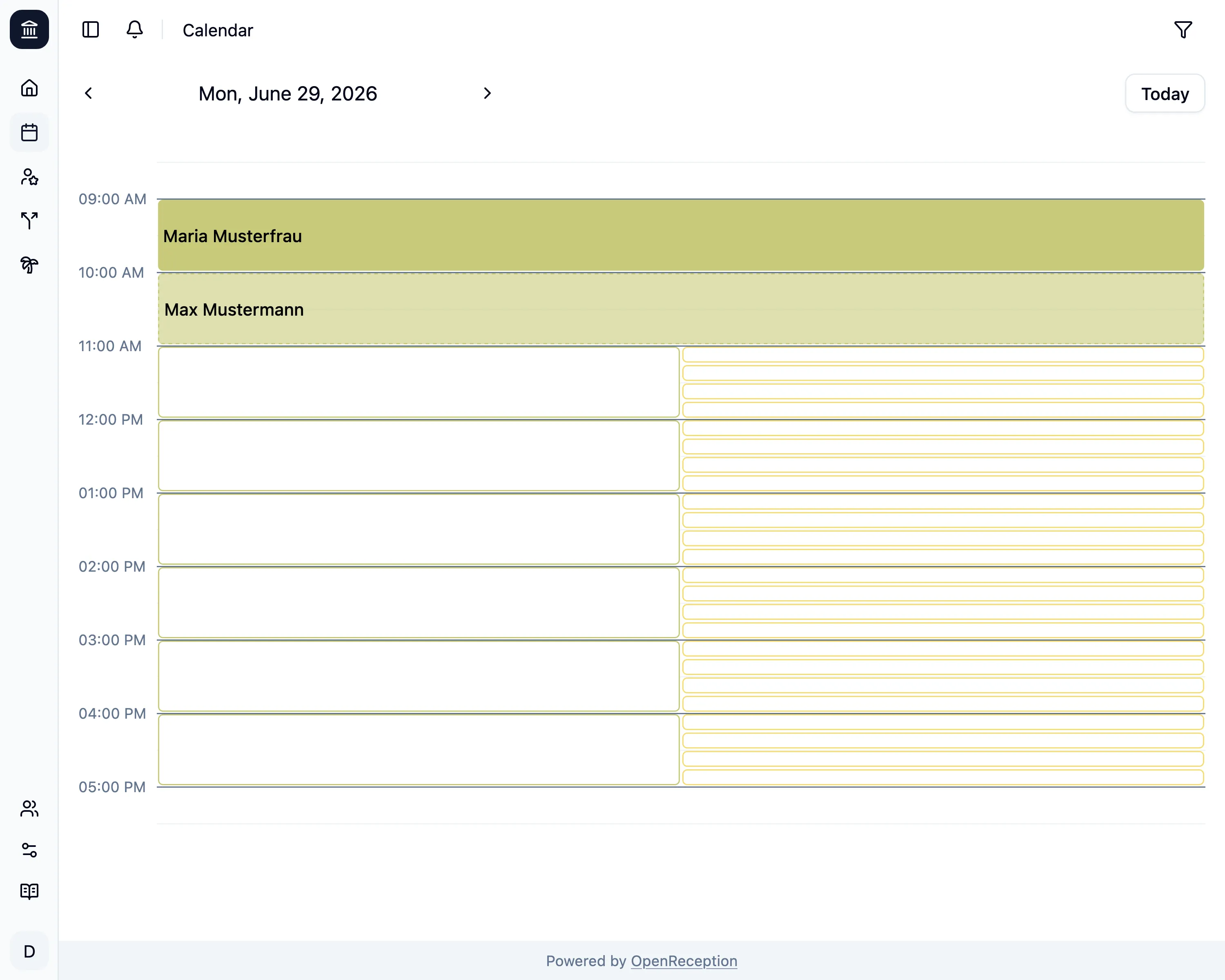 Calendar

Mon, June 29, 2026

Today

09:00 AM

Maria Musterfrau

10:00 AM

Max Mustermann

11:00 AM

12:00 PM

01:00 PM

02:00 PM

03:00 PM

04:00 PM

05:00 PM

D

Powered by OpenReception